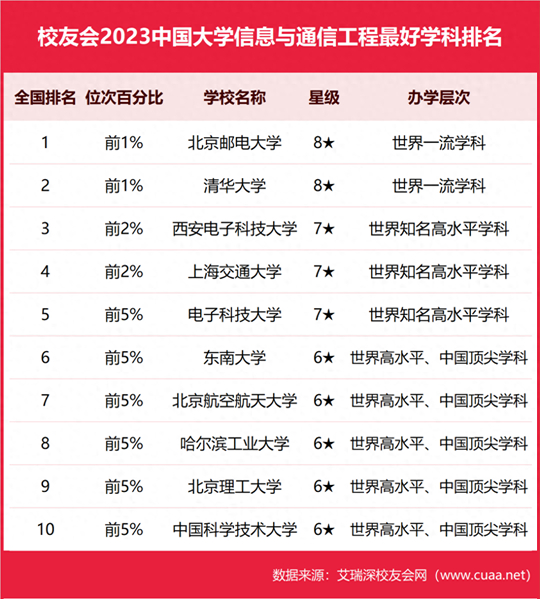 校友会2023中国大学信息与通信工程最好学科排名

| 全国排名 | 位次百分比 | 学校名称 | 星级 | 办学层次 |
|---|---|---|---|---|
| 1 | 前1% | 北京邮电大学 | 8★ | 世界一流学科 |
| 2 | 前1% | 清华大学 | 8★ | 世界一流学科 |
| 3 | 前2% | 西安电子科技大学 | 7★ | 世界知名高水平学科 |
| 4 | 前2% | 上海交通大学 | 7★ | 世界知名高水平学科 |
| 5 | 前5% | 电子科技大学 | 7★ | 世界知名高水平学科 |
| 6 | 前5% | 东南大学 | 6★ | 世界高水平、中国顶尖学科 |
| 7 | 前5% | 北京航空航天大学 | 6★ | 世界高水平、中国顶尖学科 |
| 8 | 前5% | 哈尔滨工业大学 | 6★ | 世界高水平、中国顶尖学科 |
| 9 | 前5% | 北京理工大学 | 6★ | 世界高水平、中国顶尖学科 |
| 10 | 前5% | 中国科学技术大学 | 6★ | 世界高水平、中国顶尖学科 |

数据来源：艾瑞深校友会网（www.cuaa.net）